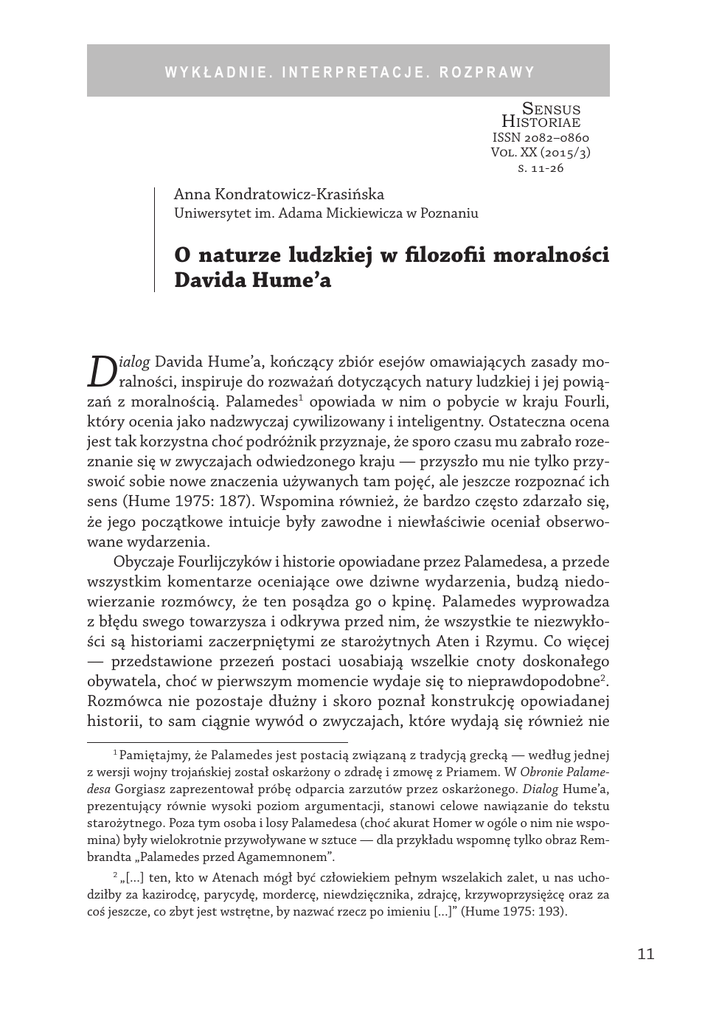 WYKŁADNIE. INTERPRETACJE. ROZPRAWY

Sensus Historiae
ISSN 2082–0860
Vol. XX (2015/3)
s. 11-26

Anna Kondratowicz-Krasińska
Uniwersytet im. Adama Mickiewicza w Poznaniu

O naturze ludzkiej w filozofii moralności Davida Hume'a

Dialog Davida Hume'a, kończący zbiór esejów omawiających zasady moralności, inspiruje do rozważań dotyczących natury ludzkiej i jej powiązań z moralnością. Palamedes$^1$ opowiada w nim o pobycie w kraju Fourli, który ocenia jako nadzwyczaj cywilizowany i inteligentny. Ostateczna ocena jest tak korzystna choć podróżnik przyznaje, że sporo czasu mu zabrało rozeznanie się w zwyczajach odwiedzonego kraju — przyszło mu nie tylko przyswoić sobie nowe znaczenia używanych tam pojęć, ale jeszcze rozpoznać ich sens (Hume 1975: 187). Wspomina również, że bardzo często zdarzało się, że jego początkowe intuicje były zawodne i niewłaściwie oceniał obserwowane wydarzenia.

Obyczaje Fourlijczyków i historie opowiadane przez Palamedesa, a przede wszystkim komentarze oceniające owe dziwne wydarzenia, budzą niedowierzanie rozmówcy, że ten posądza go o kpinę. Palamedes wyprowadza z błędu swego towarzysza i odkrywa przed nim, że wszystkie te niezwykłości są historiami zaczerpniętymi ze starożytnych Aten i Rzymu. Co więcej — przedstawione przezeń postaci uosabiają wszelkie cnoty doskonałego obywatela, choć w pierwszym momencie wydaje się to nieprawdopodobne$^2$. Rozmówca nie pozostaje dłużny i skoro poznał konstrukcję opowiadanej historii, to sam ciągnie wywód o zwyczajach, które wydają się również nie

$^1$ Pamiętajmy, że Palamedes jest postacią związaną z tradycją grecką — według jednej z wersji wojny trojańskiej został oskarżony o zdradę i zmowę z Priamem. W Obronie Palamedesa Gorgiasz zaprezentował próbę odparcia zarzutów przez oskarżonego. Dialog Hume'a, prezentujący równie wysoki poziom argumentacji, stanowi celowe nawiązanie do tekstu starożytnego. Poza tym osoba i losy Palamedesa (choć akurat Homer w ogóle o nim nie wspomina) były wielokrotnie przywoływane w sztuce — dla przykładu wspomnę tylko obraz Rembrandta „Palamedes przed Agamemnonem".

$^2$ „[...] ten, kto w Atenach mógł być człowiekiem pełnym wszelakich zalet, u nas uchodziłby za kazirodcę, parycydę, mordercę, niewdzięcznika, zdrajcę, krzywoprzysięzcę oraz za coś jeszcze, co zbyt jest wstrętne, by nazwać rzecz po imieniu [...]" (Hume 1975: 193).

11